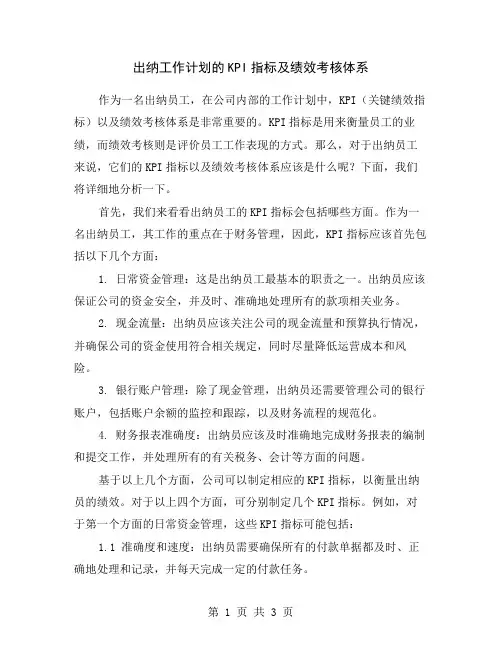 出纳工作计划的KPI指标及绩效考核体系

作为一名出纳员工，在公司内部的工作计划中，KPI（关键绩效指标）以及绩效考核体系是非常重要的。KPI指标是用来衡量员工的业绩，而绩效考核则是评价员工工作表现的方式。那么，对于出纳员工来说，它们的KPI指标以及绩效考核体系应该是什么呢？下面，我们将详细地分析一下。

首先，我们来看看出纳员工的KPI指标会包括哪些方面。作为一名出纳员工，其工作的重点在于财务管理，因此，KPI指标应该首先包括以下几个方面：

1. 日常资金管理：这是出纳员工最基本的职责之一。出纳员应该保证公司的资金安全，并及时、准确地处理所有的款项相关业务。

2. 现金流量：出纳员应该关注公司的现金流量和预算执行情况，并确保公司的资金使用符合相关规定，同时尽量降低运营成本和风险。

3. 银行账户管理：除了现金管理，出纳员还需要管理公司的银行账户，包括账户余额的监控和跟踪，以及财务流程的规范化。

4. 财务报表准确度：出纳员应该及时准确地完成财务报表的编制和提交工作，并处理所有的有关税务、会计等方面的问题。

基于以上几个方面，公司可以制定相应的KPI指标，以衡量出纳员的绩效。对于以上四个方面，可分别制定几个KPI指标。例如，对于第一个方面的日常资金管理，这些KPI指标可能包括：

1.1 准确度和速度：出纳员需要确保所有的付款单据都及时、正确地处理和记录，并每天完成一定的付款任务。

第 1 页 共 3 页